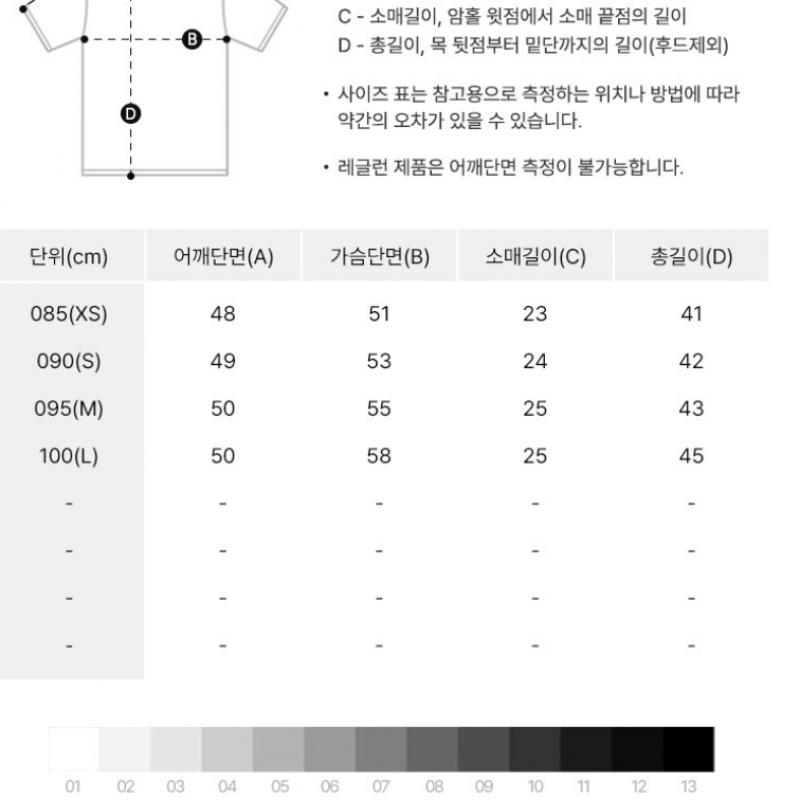 B

D

C - 소매길이, 암홀 윗점에서 소매 끝점의 길이
D - 총길이, 목 뒷점부터 밑단까지의 길이(후드제외)

• 사이즈 표는 참고용으로 측정하는 위치나 방법에 따라 약간의 오차가 있을 수 있습니다.

• 레글런 제품은 어깨단면 측정이 불가능합니다.

| 단위(cm) | 어깨단면(A) | 가슴단면(B) | 소매길이(C) | 총길이(D) |
|---|---|---|---|---|
| 085(XS) | 48 | 51 | 23 | 41 |
| 090(S) | 49 | 53 | 24 | 42 |
| 095(M) | 50 | 55 | 25 | 43 |
| 100(L) | 50 | 58 | 25 | 45 |
| - | - | - | - | - |
| - | - | - | - | - |
| - | - | - | - | - |
| - | - | - | - | - |

01 02 03 04 05 06 07 08 09 10 11 12 13